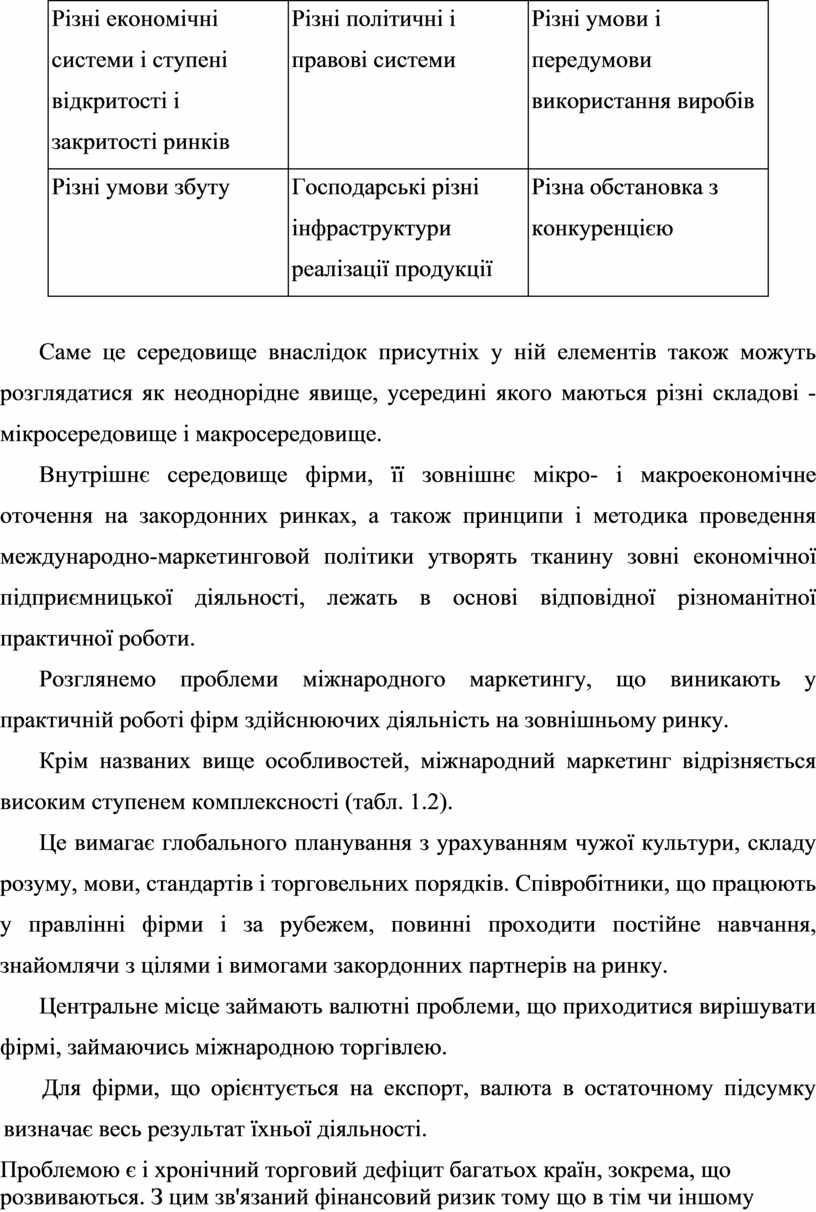 | Різні економічні системи і ступені відкритості і закритості ринків | Різні політичні і правові системи | Різні умови і передумови використання виробів |
|---|---|---|
| Різні умови збуту | Господарські різні інфраструктури реалізації продукції | Різна обстановка з конкуренцією |

Саме це середовище внаслідок присутніх у ній елементів також можуть розглядатися як неоднорідне явище, усередині якого маються різні складові - мікросередовище і макросередовище.

Внутрішнє середовище фірми, її зовнішнє мікро- і макроекономічне оточення на закордонних ринках, а також принципи і методика проведення международно-маркетинговой політики утворять тканину зовні економічної підприємницької діяльності, лежать в основі відповідної різноманітної практичної роботи.

Розглянемо проблеми міжнародного маркетингу, що виникають у практичній роботі фірм здійснюючих діяльність на зовнішньому ринку.

Крім названих вище особливостей, міжнародний маркетинг відрізняється високим ступенем комплексності (табл. 1.2).

Це вимагає глобального планування з урахуванням чужої культури, складу розуму, мови, стандартів і торговельних порядків. Співробітники, що працюють у правлінні фірми і за рубежем, повинні проходити постійне навчання, знайомлячи з цілями і вимогами закордонних партнерів на ринку.

Центральне місце займають валютні проблеми, що приходитися вирішувати фірмі, займаючись міжнародною торгівлею.

Для фірми, що орієнтується на експорт, валюта в остаточному підсумку визначає весь результат їхньої діяльності.

Проблемою є і хронічний торговий дефіцит багатьох країн, зокрема, що розвиваються. З цим зв'язаний фінансовий ризик тому що в тім чи іншому